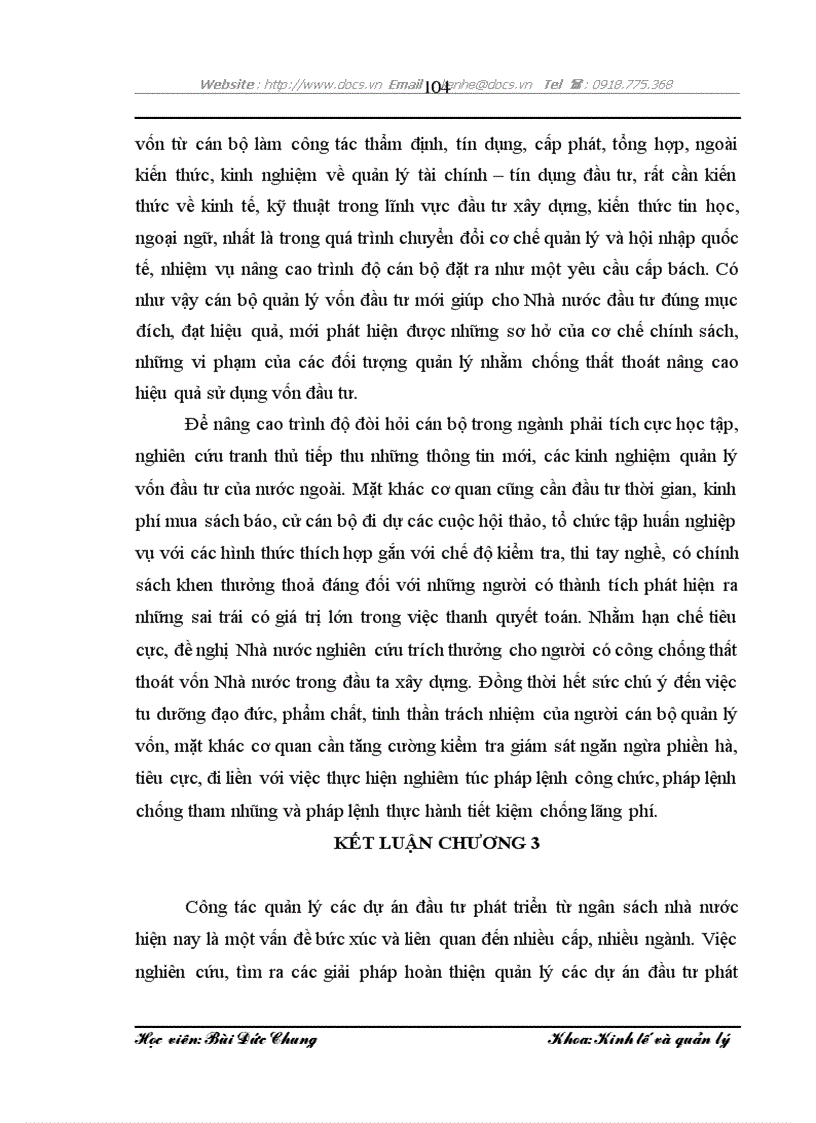 Website : http://www.docs.vn Email : lienhe@docs.vn Tel : 0918.775.368

104

vốn từ cán bộ làm công tác thẩm định, tín dụng, cấp phát, tổng hợp, ngoài kiến thức, kinh nghiệm về quản lý tài chính – tín dụng đầu tư, rất cần kiến thức về kinh tế, kỹ thuật trong lĩnh vực đầu tư xây dựng, kiến thức tin học, ngoại ngữ, nhất là trong quá trình chuyển đổi cơ chế quản lý và hội nhập quốc tế, nhiệm vụ nâng cao trình độ cán bộ đặt ra như một yêu cầu cấp bách. Có như vậy cán bộ quản lý vốn đầu tư mới giúp cho Nhà nước đầu tư đúng mục đích, đạt hiệu quả, mới phát hiện được những sơ hở của cơ chế chính sách, những vi phạm của các đối tượng quản lý nhằm chống thất thoát nâng cao hiệu quả sử dụng vốn đầu tư.

Để nâng cao trình độ đòi hỏi cán bộ trong ngành phải tích cực học tập, nghiên cứu tranh thủ tiếp thu những thông tin mới, các kinh nghiệm quản lý vốn đầu tư của nước ngoài. Mặt khác cơ quan cũng cần đầu tư thời gian, kinh phí mua sách báo, cử cán bộ đi dự các cuộc hội thảo, tổ chức tập huấn nghiệp vụ với các hình thức thích hợp gắn với chế độ kiểm tra, thi tay nghề, có chính sách khen thưởng thoả đáng đối với những người có thành tích phát hiện ra những sai trái có giá trị lớn trong việc thanh quyết toán. Nhằm hạn chế tiêu cực, đề nghị Nhà nước nghiên cứu trích thưởng cho người có công chống thất thoát vốn Nhà nước trong đầu ta xây dựng. Đồng thời hết sức chú ý đến việc tu dưỡng đạo đức, phẩm chất, tinh thần trách nhiệm của người cán bộ quản lý vốn, mặt khác cơ quan cần tăng cường kiểm tra giám sát ngăn ngừa phiền hà, tiêu cực, đi liền với việc thực hiện nghiêm túc pháp lệnh công chức, pháp lệnh chống tham nhũng và pháp lệnh thực hành tiết kiệm chống lãng phí.

KẾT LUẬN CHƯƠNG 3

Công tác quản lý các dự án đầu tư phát triển từ ngân sách nhà nước hiện nay là một vấn đề bức xúc và liên quan đến nhiều cấp, nhiều ngành. Việc nghiên cứu, tìm ra các giải pháp hoàn thiện quản lý các dự án đầu tư phát

Học viên: Bùi Đức Chung Khoa: Kinh tế và quản lý